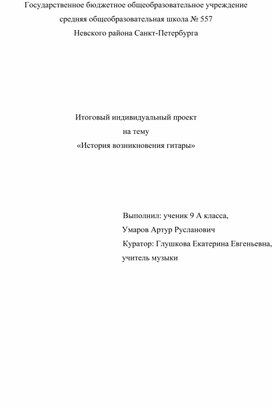 Государственное бюджетное общеобразовательное учреждение
средняя общеобразовательная школа № 557
Невского района Санкт-Петербурга

Итоговый индивидуальный проект
на тему
«История возникновения гитары»

Выполнил: ученик 9 А класса,
Умаров Артур Русланович
Куратор: Глушкова Екатерина Евгеньевна,
учитель музыки